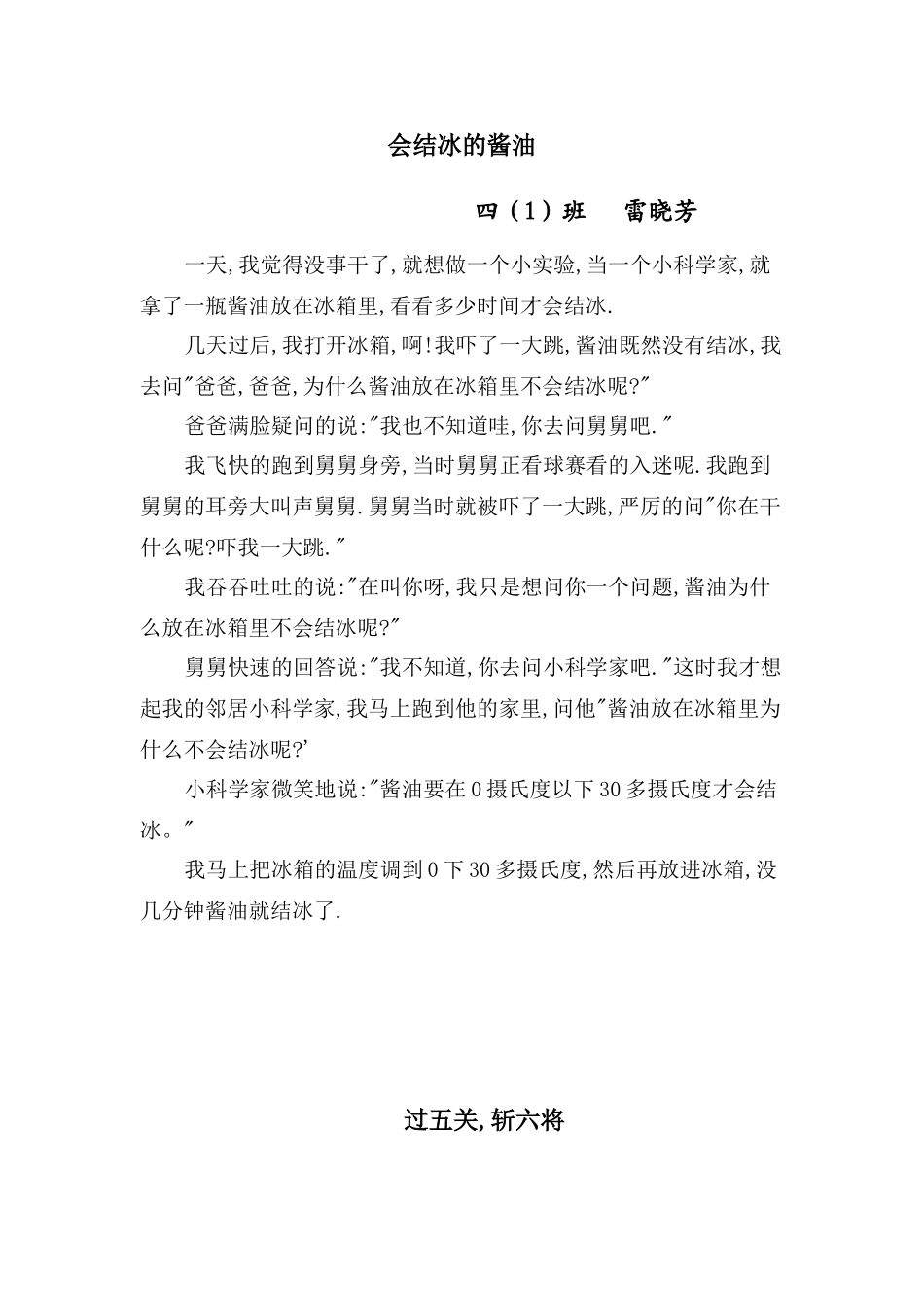 会结冰的酱油

四（1）班　雷晓芳

一天,我觉得没事干了,就想做一个小实验,当一个小科学家,就拿了一瓶酱油放在冰箱里,看看多少时间才会结冰.

几天过后,我打开冰箱,啊!我吓了一大跳,酱油既然没有结冰,我去问"爸爸,爸爸,为什么酱油放在冰箱里不会结冰呢?"

爸爸满脸疑问的说:"我也不知道哇,你去问舅舅吧."

我飞快的跑到舅舅身旁,当时舅舅正看球赛看的入迷呢.我跑到舅舅的耳旁大叫声舅舅.舅舅当时就被吓了一大跳,严厉的问"你在干什么呢?吓我一大跳."

我吞吞吐吐的说:"在叫你呀,我只是想问你一个问题,酱油为什么放在冰箱里不会结冰呢?"

舅舅快速的回答说:"我不知道,你去问小科学家吧."这时我才想起我的邻居小科学家,我马上跑到他的家里,问他"酱油放在冰箱里为什么不会结冰呢?'

小科学家微笑地说:"酱油要在0摄氏度以下30多摄氏度才会结冰。"

我马上把冰箱的温度调到0下30多摄氏度,然后再放进冰箱,没几分钟酱油就结冰了.

过五关,斩六将